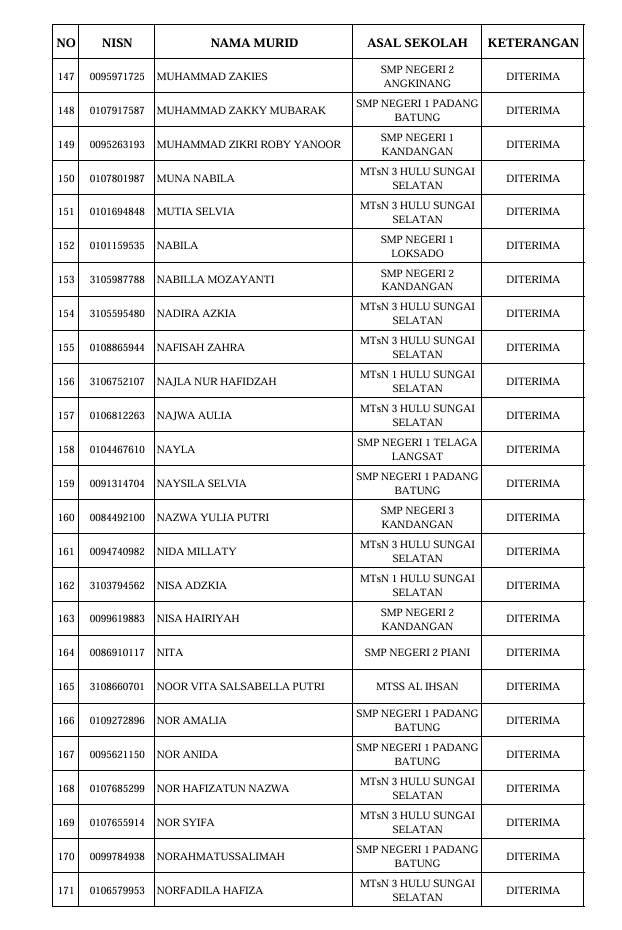 | NO | NISN | NAMA MURID | ASAL SEKOLAH | KETERANGAN |
|---|---|---|---|---|
| 147 | 0095971725 | MUHAMMAD ZAKIES | SMP NEGERI 2 ANGKINANG | DITERIMA |
| 148 | 0107917587 | MUHAMMAD ZAKKY MUBARAK | SMP NEGERI 1 PADANG BATUNG | DITERIMA |
| 149 | 0095263193 | MUHAMMAD ZIKRI ROBY YANOOR | SMP NEGERI 1 KANDANGAN | DITERIMA |
| 150 | 0107801987 | MUNA NABILA | MTsN 3 HULU SUNGAI SELATAN | DITERIMA |
| 151 | 0101694848 | MUTIA SELVIA | MTsN 3 HULU SUNGAI SELATAN | DITERIMA |
| 152 | 0101159535 | NABILA | SMP NEGERI 1 LOKSADO | DITERIMA |
| 153 | 3105987788 | NABILLA MOZAYANTI | SMP NEGERI 2 KANDANGAN | DITERIMA |
| 154 | 3105595480 | NADIRA AZKIA | MTsN 3 HULU SUNGAI SELATAN | DITERIMA |
| 155 | 0108865944 | NAFISAH ZAHRA | MTsN 3 HULU SUNGAI SELATAN | DITERIMA |
| 156 | 3106752107 | NAJLA NUR HAFIDZAH | MTsN 1 HULU SUNGAI SELATAN | DITERIMA |
| 157 | 0106812263 | NAJWA AULIA | MTsN 3 HULU SUNGAI SELATAN | DITERIMA |
| 158 | 0104467610 | NAYLA | SMP NEGERI 1 TELAGA LANGSAT | DITERIMA |
| 159 | 0091314704 | NAYSILA SELVIA | SMP NEGERI 1 PADANG BATUNG | DITERIMA |
| 160 | 0084492100 | NAZWA YULIA PUTRI | SMP NEGERI 3 KANDANGAN | DITERIMA |
| 161 | 0094740982 | NIDA MILLATY | MTsN 3 HULU SUNGAI SELATAN | DITERIMA |
| 162 | 3103794562 | NISA ADZKIA | MTsN 1 HULU SUNGAI SELATAN | DITERIMA |
| 163 | 0099619883 | NISA HAIRIYAH | SMP NEGERI 2 KANDANGAN | DITERIMA |
| 164 | 0086910117 | NITA | SMP NEGERI 2 PIANI | DITERIMA |
| 165 | 3108660701 | NOOR VITA SALSABELLA PUTRI | MTSS AL IHSAN | DITERIMA |
| 166 | 0109272896 | NOR AMALIA | SMP NEGERI 1 PADANG BATUNG | DITERIMA |
| 167 | 0095621150 | NOR ANIDA | SMP NEGERI 1 PADANG BATUNG | DITERIMA |
| 168 | 0107685299 | NOR HAFIZATUN NAZWA | MTsN 3 HULU SUNGAI SELATAN | DITERIMA |
| 169 | 0107655914 | NOR SYIFA | MTsN 3 HULU SUNGAI SELATAN | DITERIMA |
| 170 | 0099784938 | NORAHMATUSSALIMAH | SMP NEGERI 1 PADANG BATUNG | DITERIMA |
| 171 | 0106579953 | NORFADILA HAFIZA | MTsN 3 HULU SUNGAI SELATAN | DITERIMA |